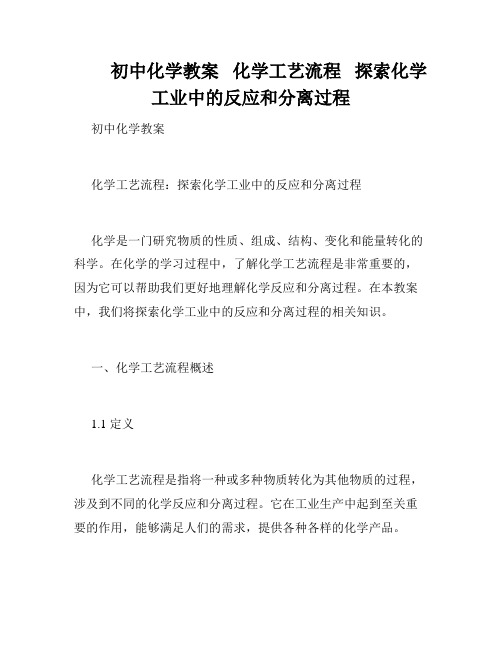 初中化学教案 化学工艺流程 探索化学工业中的反应和分离过程

初中化学教案

化学工艺流程：探索化学工业中的反应和分离过程

化学是一门研究物质的性质、组成、结构、变化和能量转化的科学。在化学的学习过程中，了解化学工艺流程是非常重要的，因为它可以帮助我们更好地理解化学反应和分离过程。在本教案中，我们将探索化学工业中的反应和分离过程的相关知识。

一、化学工艺流程概述

1.1 定义

化学工艺流程是指将一种或多种物质转化为其他物质的过程，涉及到不同的化学反应和分离过程。它在工业生产中起到至关重要的作用，能够满足人们的需求，提供各种各样的化学产品。